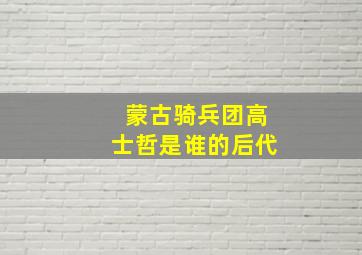 蒙古骑兵团高士哲是谁的后代